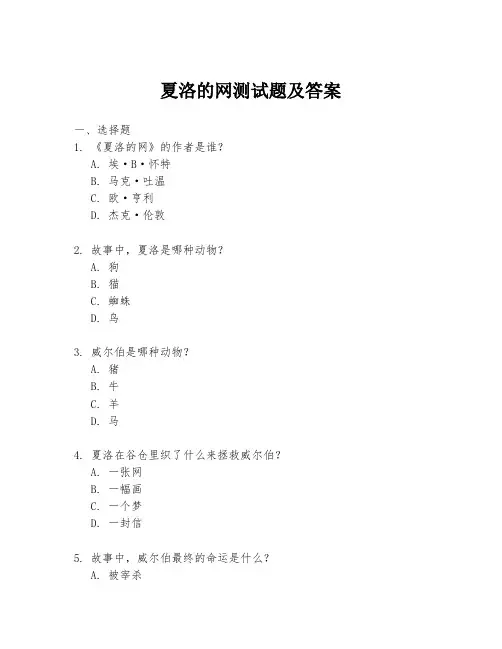 夏洛的网测试题及答案

一、选择题

1. 《夏洛的网》的作者是谁?

A. 埃·B·怀特

B. 马克·吐温

C. 欧·亨利

D. 杰克·伦敦

2. 故事中，夏洛是哪种动物?

A. 狗

B. 猫

C. 蜘蛛

D. 鸟

3. 威尔伯是哪种动物?

A. 猪

B. 牛

C. 羊

D. 马

4. 夏洛在谷仓里织了什么来拯救威尔伯?

A. 一张网

B. 一幅画

C. 一个梦

D. 一封信

5. 故事中，威尔伯最终的命运是什么?

A. 被宰杀